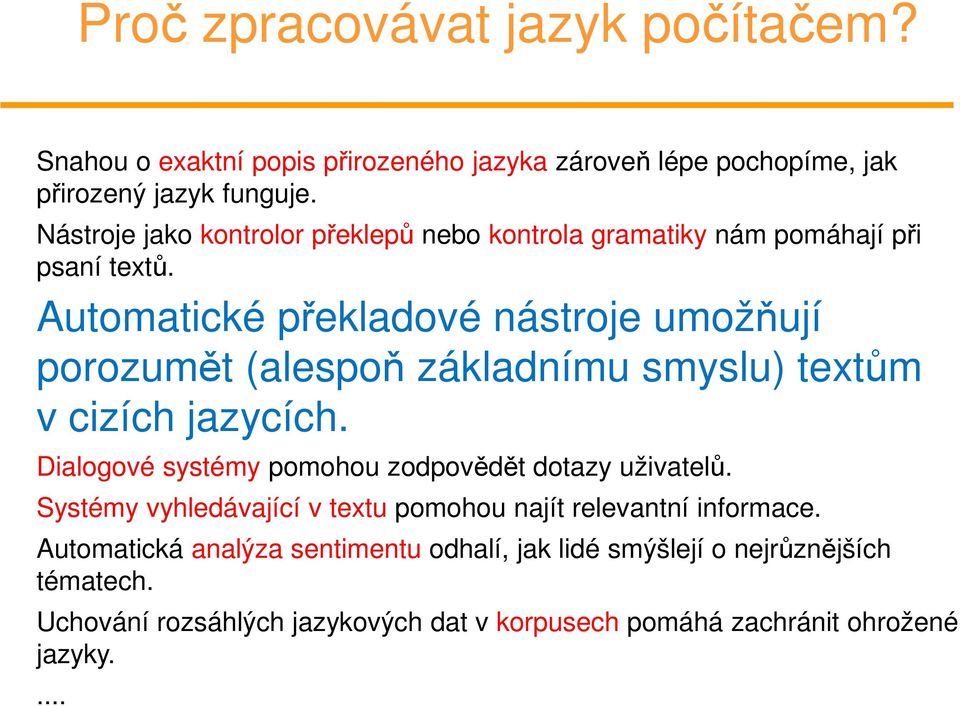 Proč zpracovávat jazyk počítačem?

Snahou o exaktní popis přirozeného jazyka zároveň lépe pochopíme, jak přirozený jazyk funguje.

Nástroje jako kontrolor překlepů nebo kontrola gramatiky nám pomáhají při psaní textů.

Automatické překladové nástroje umožňují porozumět (alespoň základnímu smyslu) textům v cizích jazycích.

Dialogové systémy pomohou zodpovědět dotazy uživatelů.

Systémy vyhledávající v textu pomohou najít relevantní informace.

Automatická analýza sentimentu odhalí, jak lidé smýšlejí o nejrůznějších tématech.

Uchování rozsáhlých jazykových dat v korpusech pomáhá zachránit ohrožené jazyky.

....